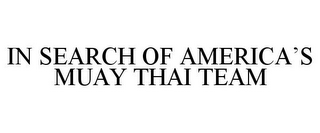 IN SEARCH OF AMERICA'S MUAY THAI TEAM